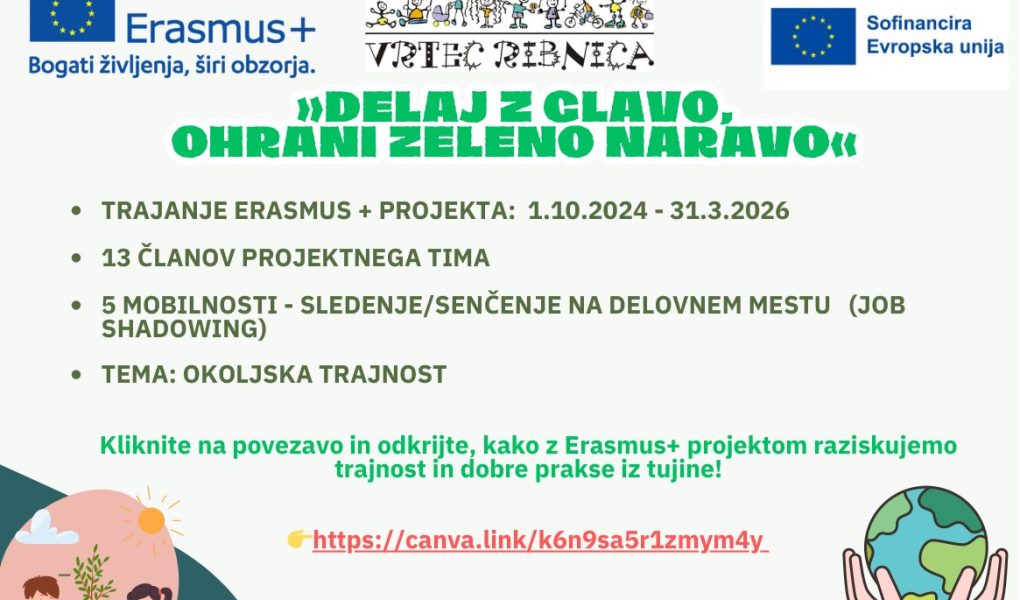 Erasmus+
Bogati življenja, širi obzorja.

VRTEC RIBNICA

Sofinancira
Evropska unija

»DELAJ Z GLAVO,
OHRANI ZELENO NARAVO«

• TRAJANJE ERASMUS + PROJEKTA: 1.10.2024 - 31.3.2026
• 13 ČLANOV PROJEKTNEGA TIMA
• 5 MOBILNOSTI - SLEDENJE/SENČENJE NA DELOVNEM MESTU (JOB SHADOWING)
• TEMA: OKOLJSKA TRAJNOST

Kliknite na povezavo in odkrijte, kako z Erasmus+ projektom raziskujemo trajnost in dobre prakse iz tujine!

👉https://canva.link/k6n9sa5r1zmym4y